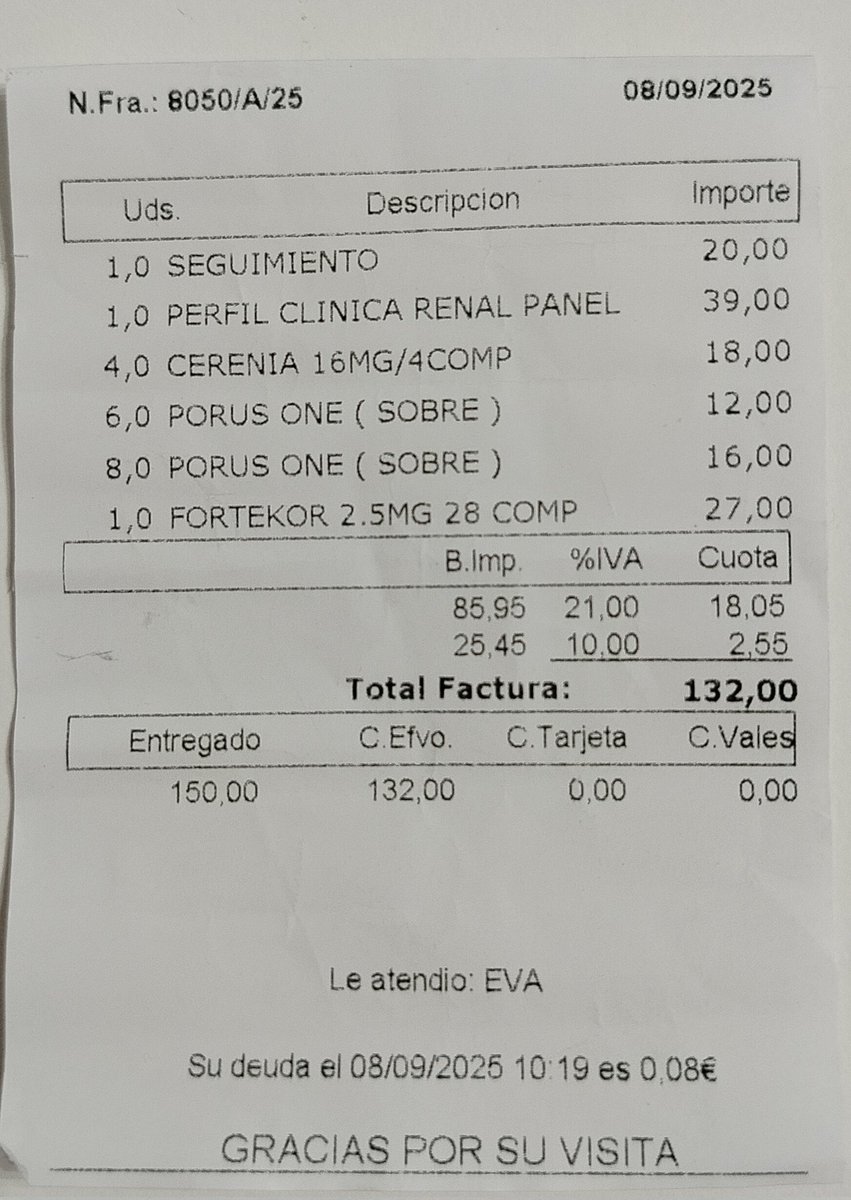 N.Fra.: 8050/A/25 08/09/2025

| Uds. | Descripcion | Importe |
|---|---|---|
| 1,0 | SEGUIMIENTO | 20,00 |
| 1,0 | PERFIL CLINICA RENAL PANEL | 39,00 |
| 4,0 | CERENIA 16MG/4COMP | 18,00 |
| 6,0 | PORUS ONE ( SOBRE ) | 12,00 |
| 8,0 | PORUS ONE ( SOBRE ) | 16,00 |
| 1,0 | FORTEKOR 2.5MG 28 COMP | 27,00 |

| B.Imp. | %IVA | Cuota |
|---|---|---|
| 85,95 | 21,00 | 18,05 |
| 25,45 | 10,00 | 2,55 |

Total Factura: 132,00

| Entregado | C.Efvo. | C.Tarjeta | C.Vales |
|---|---|---|---|
| 150,00 | 132,00 | 0,00 | 0,00 |

Le atendio: EVA

Su deuda el 08/09/2025 10:19 es 0,08€

GRACIAS POR SU VISITA